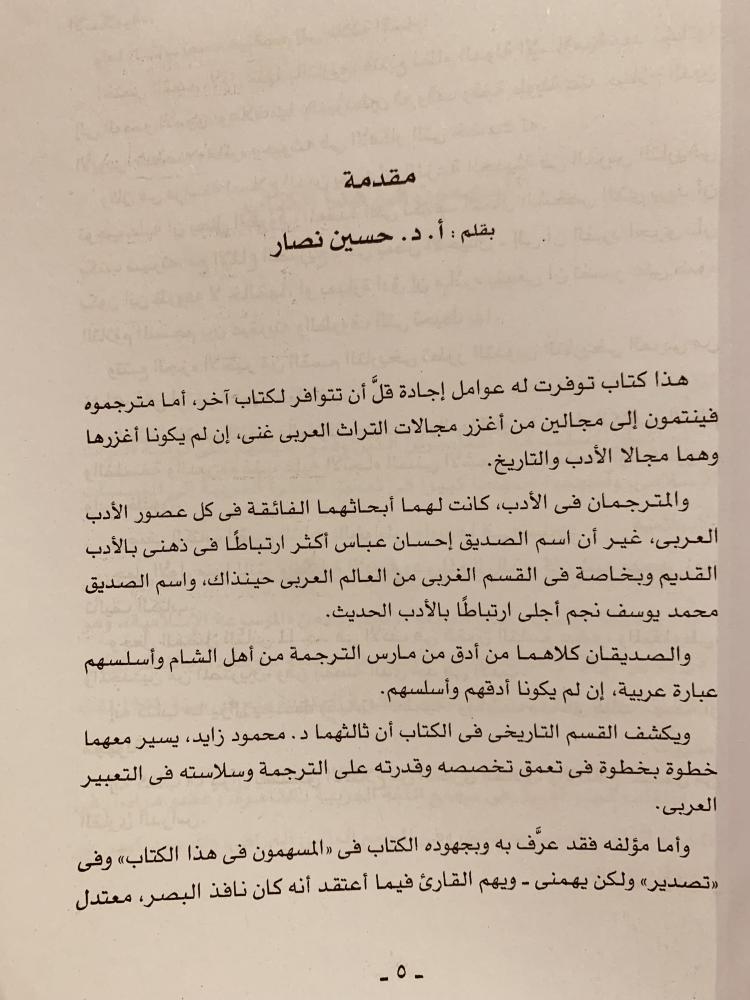 مقدمة

بقلم : أ. د. حسين نصار

هذا كتاب توفرت له عوامل إجادة قلَّ أن تتوافر لكتاب آخر، أما مترجموه فينتمون إلى مجالين من أغزر مجالات التراث العربى غنى، إن لم يكونا أغزرها وهما مجالا الأدب والتاريخ.

والمترجمان فى الأدب، كانت لهما أبحاثهما الفائقة فى كل عصور الأدب العربى، غير أن اسم الصديق إحسان عباس أكثر ارتباطًا فى ذهنى بالأدب القديم وبخاصة فى القسم الغربى من العالم العربى حينذاك، واسم الصديق محمد يوسف نجم أجلى ارتباطًا بالأدب الحديث.

والصديقان كلاهما من أدق من مارس الترجمة من أهل الشام وأسلسهم عبارة عربية، إن لم يكونا أدقهم وأسلسهم.

ويكشف القسم التاريخى فى الكتاب أن ثالثهما د. محمود زايد، يسير معهما خطوة بخطوة فى تعمق تخصصه وقدرته على الترجمة وسلاسته فى التعبير العربى.

وأما مؤلفه فقد عرَّف به وبجهوده الكتاب فى «المسهمون فى هذا الكتاب» وفى «تصدير» ولكن يهمنى - ويهم القارئ فيما أعتقد أنه كان نافذ البصر، معتدل

- ٥ -